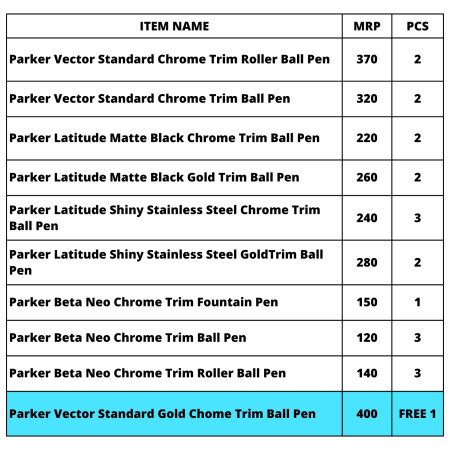 | ITEM NAME | MRP | PCS |
|---|---|---|
| Parker Vector Standard Chrome Trim Roller Ball Pen | 370 | 2 |
| Parker Vector Standard Chrome Trim Ball Pen | 320 | 2 |
| Parker Latitude Matte Black Chrome Trim Ball Pen | 220 | 2 |
| Parker Latitude Matte Black Gold Trim Ball Pen | 260 | 2 |
| Parker Latitude Shiny Stainless Steel Chrome Trim Ball Pen | 240 | 3 |
| Parker Latitude Shiny Stainless Steel GoldTrim Ball Pen | 280 | 2 |
| Parker Beta Neo Chrome Trim Fountain Pen | 150 | 1 |
| Parker Beta Neo Chrome Trim Ball Pen | 120 | 3 |
| Parker Beta Neo Chrome Trim Roller Ball Pen | 140 | 3 |
| Parker Vector Standard Gold Chome Trim Ball Pen | 400 | FREE 1 |